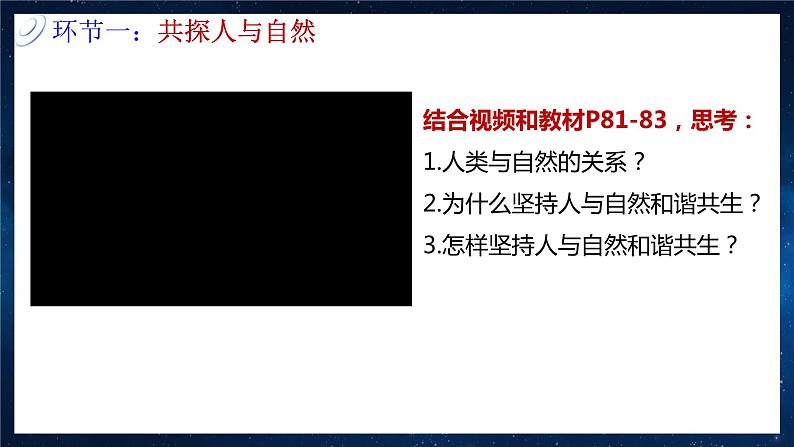 环节一：共探人与自然

结合视频和教材P81-83，思考：
1.人类与自然的关系？
2.为什么坚持人与自然和谐共生？
3.怎样坚持人与自然和谐共生？